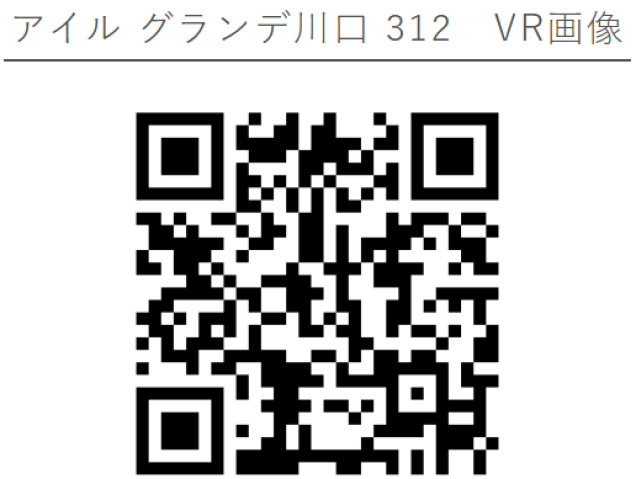 アイル グランデ川口 312　VR画像